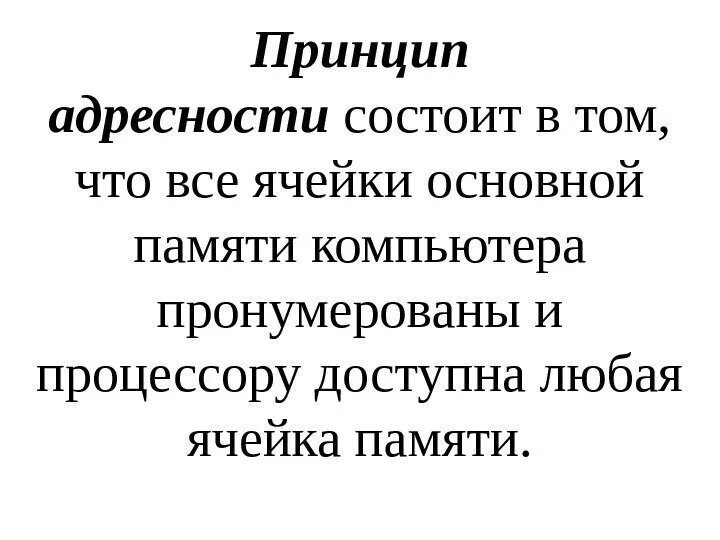 Принцип адресности состоит в том, что все ячейки основной памяти компьютера пронумерованы и процессору доступна любая ячейка памяти.